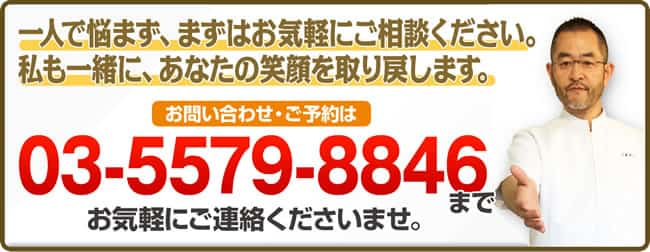 一人で悩まず、まずはお気軽にご相談ください。
私も一緒に、あなたの笑顔を取り戻します。

お問い合わせ・ご予約は

03-5579-8846 まで

お気軽にご連絡くださいませ。